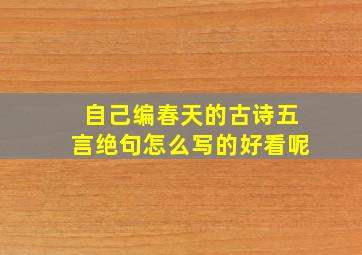 自己编春天的古诗五言绝句怎么写的好看呢